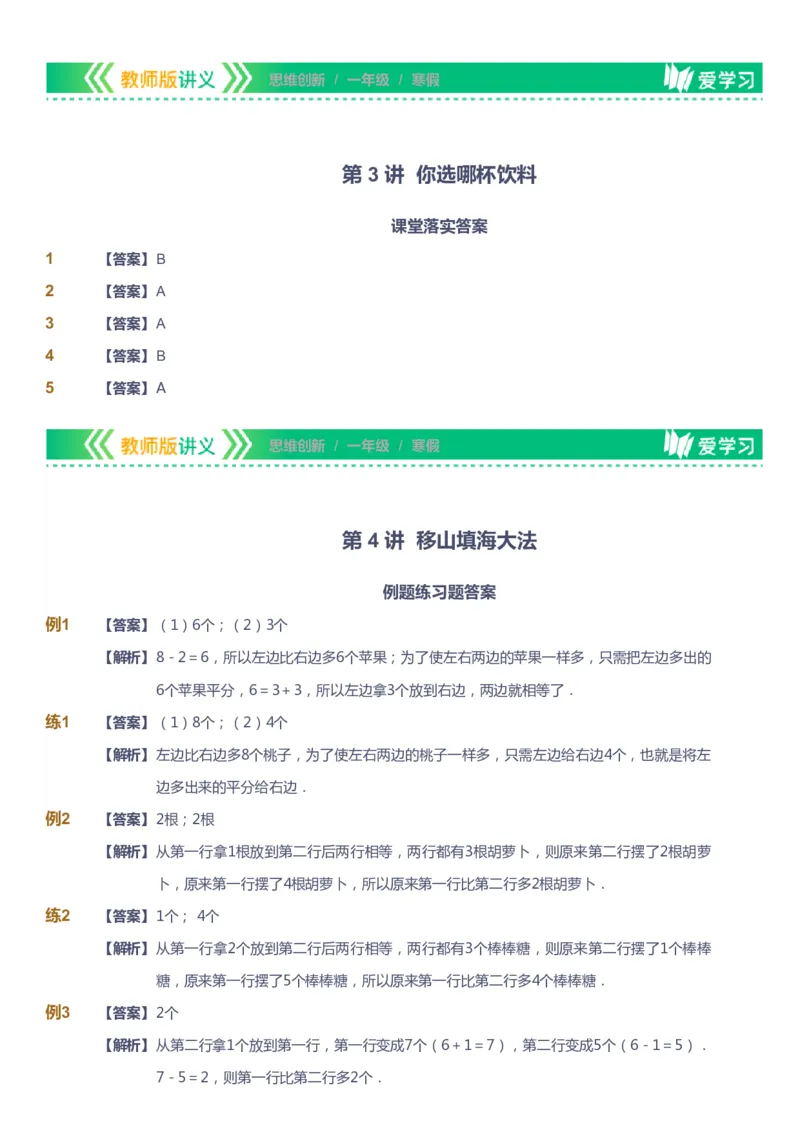 教师版讲义 思维创新 / 一年级 / 寒假 爱学习

第 3 讲 你选哪杯饮料

课堂落实答案

1 【答案】B

2 【答案】A

3 【答案】A

4 【答案】B

5 【答案】A

教师版讲义 思维创新 / 一年级 / 寒假 爱学习

第 4 讲 移山填海大法

例题练习题答案

例1 【答案】（1）6个；（2）3个

【解析】$8-2=6$，所以左边比右边多6个苹果；为了使左右两边的苹果一样多，只需把左边多出的6个苹果平分，$6=3+3$，所以左边拿3个放到右边，两边就相等了．

练1 【答案】（1）8个；（2）4个

【解析】左边比右边多8个桃子，为了使左右两边的桃子一样多，只需左边给右边4个，也就是将左边多出来的平分给右边．

例2 【答案】2根；2根

【解析】从第一行拿1根放到第二行后两行相等，两行都有3根胡萝卜，则原来第二行摆了2根胡萝卜，原来第一行摆了4根胡萝卜，所以原来第一行比第二行多2根胡萝卜．

练2 【答案】1个； 4个

【解析】从第一行拿2个放到第二行后两行相等，两行都有3个棒棒糖，则原来第二行摆了1个棒棒糖，原来第一行摆了5个棒棒糖，所以原来第一行比第二行多4个棒棒糖．

例3 【答案】2个

【解析】从第二行拿1个放到第一行，第一行变成7个（$6+1=7$），第二行变成5个（$6-1=5$）．$7-5=2$，则第一行比第二行多2个．